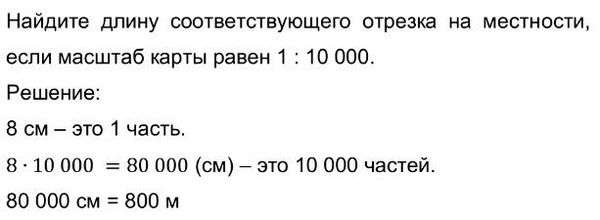 Найдите длину соответствующего отрезка на местности, если масштаб карты равен 1 : 10 000.

Решение:

8 см – это 1 часть.

$8 \cdot 10\,000 = 80\,000$ (см) – это 10 000 частей.

80 000 см = 800 м